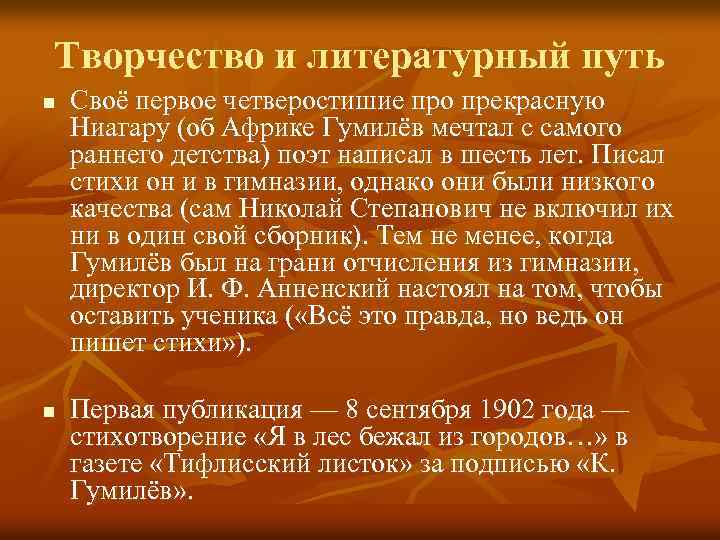 Творчество и литературный путь

Своё первое четверостишие про прекрасную Ниагару (об Африке Гумилёв мечтал с самого раннего детства) поэт написал в шесть лет. Писал стихи он и в гимназии, однако они были низкого качества (сам Николай Степанович не включил их ни в один свой сборник). Тем не менее, когда Гумилёв был на грани отчисления из гимназии, директор И. Ф. Анненский настоял на том, чтобы оставить ученика («Всё это правда, но ведь он пишет стихи»).

Первая публикация — 8 сентября 1902 года — стихотворение «Я в лес бежал из городов…» в газете «Тифлисский листок» за подписью «К. Гумилёв».